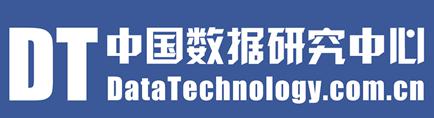 DT 中国数据研究中心
DataTechnology.com.cn